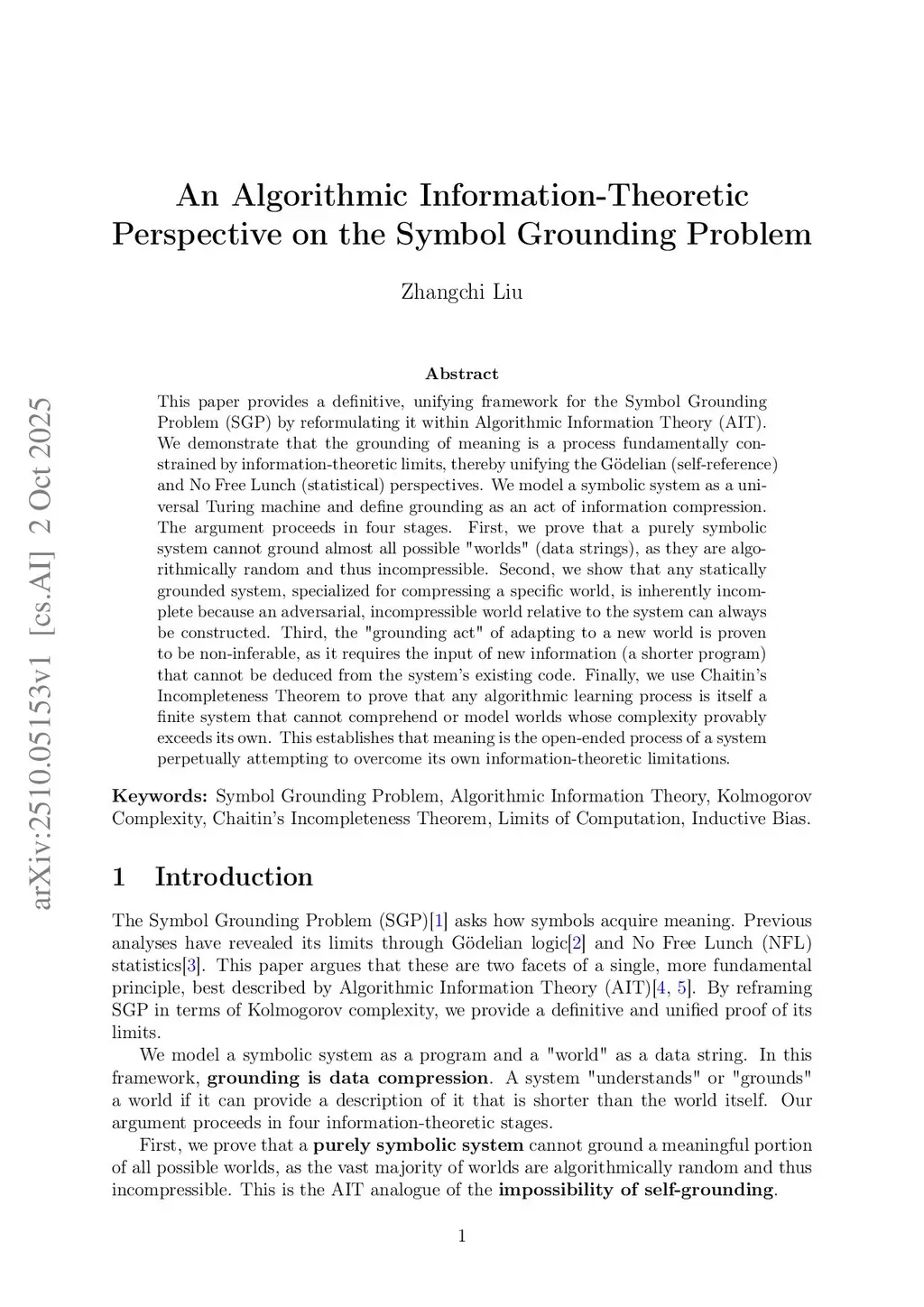 arXiv:2510.05153v1 [cs.AI] 2 Oct 2025

An Algorithmic Information-Theoretic Perspective on the Symbol Grounding Problem

Zhangchi Liu

Abstract

This paper provides a definitive, unifying framework for the Symbol Grounding Problem (SGP) by reformulating it within Algorithmic Information Theory (AIT). We demonstrate that the grounding of meaning is a process fundamentally constrained by information-theoretic limits, thereby unifying the Gödelian (self-reference) and No Free Lunch (statistical) perspectives. We model a symbolic system as a universal Turing machine and define grounding as an act of information compression. The argument proceeds in four stages. First, we prove that a purely symbolic system cannot ground almost all possible "worlds" (data strings), as they are algorithmically random and thus incompressible. Second, we show that any statically grounded system, specialized for compressing a specific world, is inherently incomplete because an adversarial, incompressible world relative to the system can always be constructed. Third, the "grounding act" of adapting to a new world is proven to be non-inferable, as it requires the input of new information (a shorter program) that cannot be deduced from the system's existing code. Finally, we use Chaitin's Incompleteness Theorem to prove that any algorithmic learning process is itself a finite system that cannot comprehend or model worlds whose complexity provably exceeds its own. This establishes that meaning is the open-ended process of a system perpetually attempting to overcome its own information-theoretic limitations.

Keywords: Symbol Grounding Problem, Algorithmic Information Theory, Kolmogorov Complexity, Chaitin's Incompleteness Theorem, Limits of Computation, Inductive Bias.

1 Introduction

The Symbol Grounding Problem (SGP)[1] asks how symbols acquire meaning. Previous analyses have revealed its limits through Gödelian logic[2] and No Free Lunch (NFL) statistics[3]. This paper argues that these are two facets of a single, more fundamental principle, best described by Algorithmic Information Theory (AIT)[4, 5]. By reframing SGP in terms of Kolmogorov complexity, we provide a definitive and unified proof of its limits.

We model a symbolic system as a program and a "world" as a data string. In this framework, grounding is data compression. A system "understands" or "grounds" a world if it can provide a description of it that is shorter than the world itself. Our argument proceeds in four information-theoretic stages.

First, we prove that a purely symbolic system cannot ground a meaningful portion of all possible worlds, as the vast majority of worlds are algorithmically random and thus incompressible. This is the AIT analogue of the impossibility of self-grounding.

1